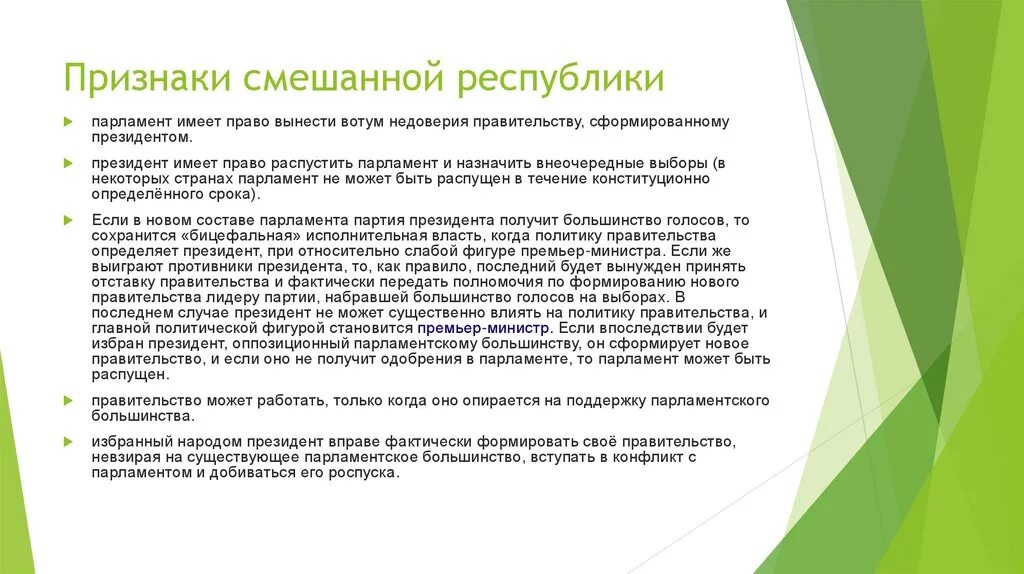 Признаки смешанной республики

парламент имеет право вынести вотум недоверия правительству, сформированному президентом.

президент имеет право распустить парламент и назначить внеочередные выборы (в некоторых странах парламент не может быть распущен в течение конституционно определённого срока).

Если в новом составе парламента партия президента получит большинство голосов, то сохранится «бицефальная» исполнительная власть, когда политику правительства определяет президент, при относительно слабой фигуре премьер-министра. Если же выиграют противники президента, то, как правило, последний будет вынужден принять отставку правительства и фактически передать полномочия по формированию нового правительства лидеру партии, набравшей большинство голосов на выборах. В последнем случае президент не может существенно влиять на политику правительства, и главной политической фигурой становится премьер-министр. Если впоследствии будет избран президент, оппозиционный парламентскому большинству, он сформирует новое правительство, и если оно не получит одобрения в парламенте, то парламент может быть распущен.

правительство может работать, только когда оно опирается на поддержку парламентского большинства.

избранный народом президент вправе фактически формировать своё правительство, невзирая на существующее парламентское большинство, вступать в конфликт с парламентом и добиваться его роспуска.